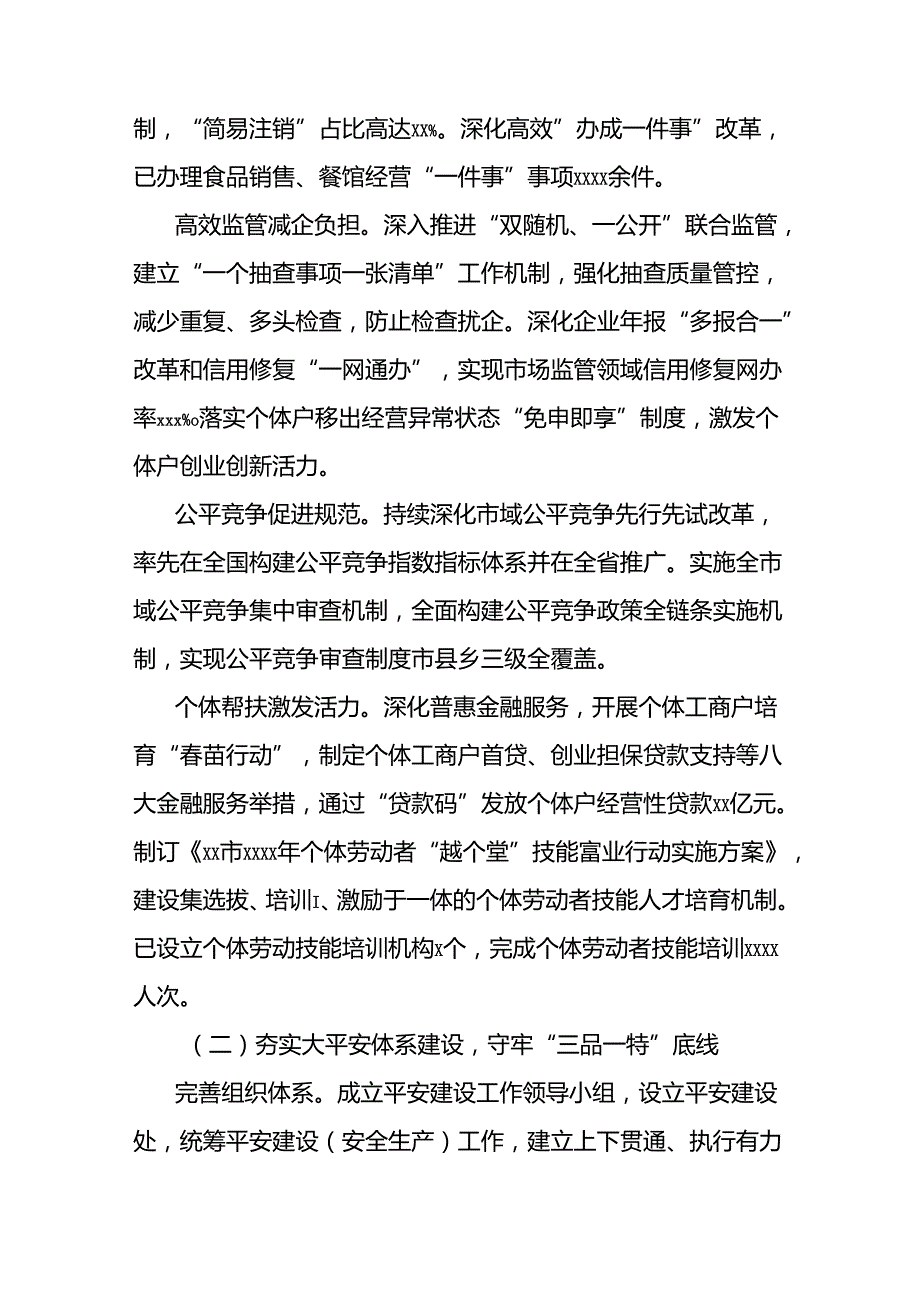 制，“简易注销”占比高达xx%。深化高效”办成一件事”改革，已办理食品销售、餐馆经营“一件事”事项xxxx余件。

高效监管减企负担。深入推进“双随机、一公开”联合监管，建立“一个抽查事项一张清单”工作机制，强化抽查质量管控，减少重复、多头检查，防止检查扰企。深化企业年报“多报合一”改革和信用修复“一网通办”，实现市场监管领域信用修复网办率xxx%o落实个体户移出经营异常状态“免申即享”制度，激发个体户创业创新活力。

公平竞争促进规范。持续深化市域公平竞争先行先试改革，率先在全国构建公平竞争指数指标体系并在全省推广。实施全市域公平竞争集中审查机制，全面构建公平竞争政策全链条实施机制，实现公平竞争审查制度市县乡三级全覆盖。

个体帮扶激发活力。深化普惠金融服务，开展个体工商户培育“春苗行动”，制定个体工商户首贷、创业担保贷款支持等八大金融服务举措，通过“贷款码”发放个体户经营性贷款xx亿元。制订《xx市xxxx年个体劳动者“越个堂”技能富业行动实施方案》，建设集选拔、培训I、激励于一体的个体劳动者技能人才培育机制。已设立个体劳动技能培训机构x个，完成个体劳动者技能培训xxxx人次。

（二）夯实大平安体系建设，守牢“三品一特”底线

完善组织体系。成立平安建设工作领导小组，设立平安建设处，统筹平安建设（安全生产）工作，建立上下贯通、执行有力